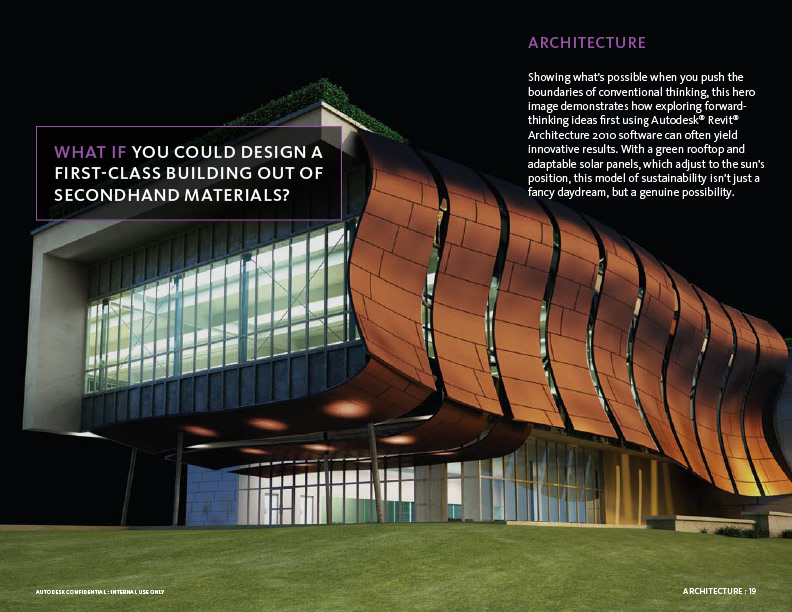 ARCHITECTURE

Showing what's possible when you push the boundaries of conventional thinking, this hero image demonstrates how exploring forward-thinking ideas first using Autodesk® Revit® Architecture 2010 software can often yield innovative results. With a green rooftop and adaptable solar panels, which adjust to the sun's position, this model of sustainability isn't just a fancy daydream, but a genuine possibility.

WHAT IF YOU COULD DESIGN A FIRST-CLASS BUILDING OUT OF SECONDHAND MATERIALS?

AUTODESK CONFIDENTIAL : INTERNAL USE ONLY

ARCHITECTURE : 19